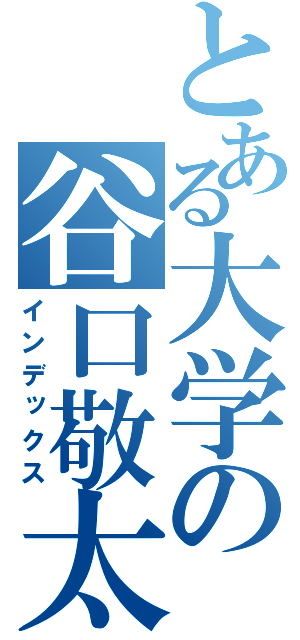 とある大学の谷口敬太
インデックス